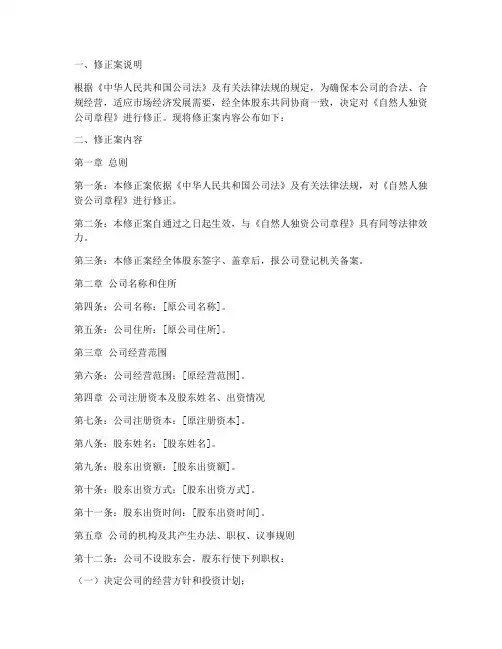 一、修正案说明

根据《中华人民共和国公司法》及有关法律法规的规定，为确保本公司的合法、合规经营，适应市场经济发展需要，经全体股东共同协商一致，决定对《自然人独资公司章程》进行修正。现将修正案内容公布如下：

二、修正案内容

第一章 总则

第一条：本修正案依据《中华人民共和国公司法》及有关法律法规，对《自然人独资公司章程》进行修正。

第二条：本修正案自通过之日起生效，与《自然人独资公司章程》具有同等法律效力。

第三条：本修正案经全体股东签字、盖章后，报公司登记机关备案。

第二章 公司名称和住所

第四条：公司名称：[原公司名称]。

第五条：公司住所：[原公司住所]。

第三章 公司经营范围

第六条：公司经营范围：[原经营范围]。

第四章 公司注册资本及股东姓名、出资情况

第七条：公司注册资本：[原注册资本]。

第八条：股东姓名：[股东姓名]。

第九条：股东出资额：[股东出资额]。

第十条：股东出资方式：[股东出资方式]。

第十一条：股东出资时间：[股东出资时间]。

第五章 公司的机构及其产生办法、职权、议事规则

第十二条：公司不设股东会，股东行使下列职权：

（一）决定公司的经营方针和投资计划；